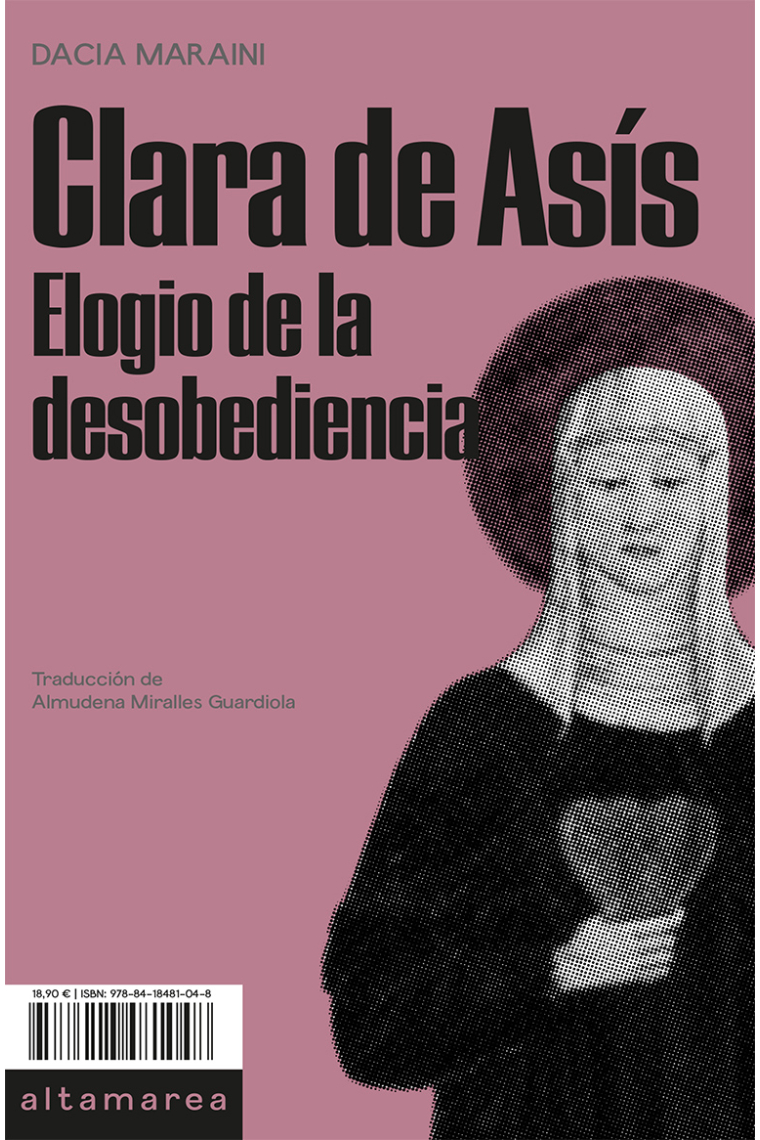 DACIA MARAINI

Clara de Asís

Elogio de la desobediencia

Traducción de
Almudena Miralles Guardiola

18,90 € | ISBN: 978-84-18481-04-8

altamarea